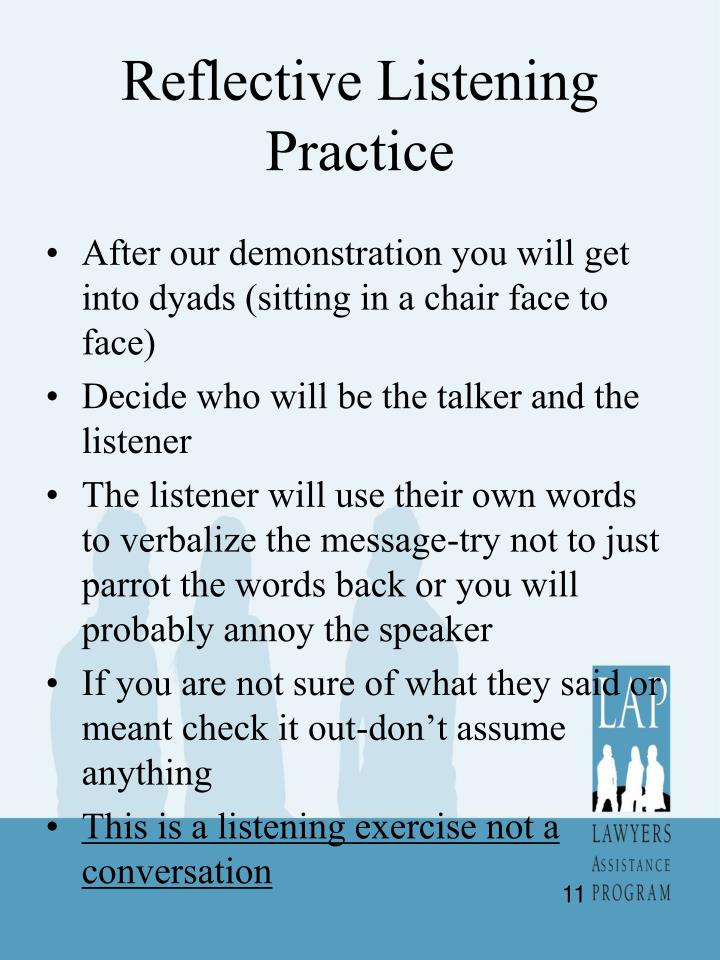 Reflective Listening Practice

• After our demonstration you will get into dyads (sitting in a chair face to face)
• Decide who will be the talker and the listener
• The listener will use their own words to verbalize the message-try not to just parrot the words back or you will probably annoy the speaker
• If you are not sure of what they said or meant check it out-don't assume anything
• This is a listening exercise not a conversation

LAP
LAWYERS
ASSISTANCE
PROGRAM

11